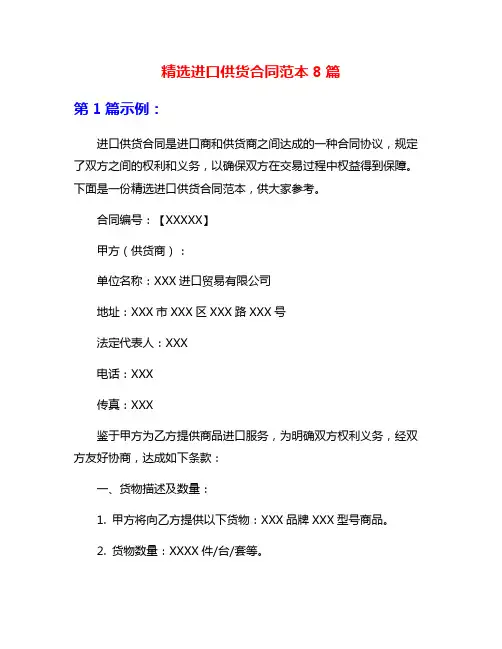 精选进口供货合同范本 8 篇

第 1 篇示例：

进口供货合同是进口商和供货商之间达成的一种合同协议，规定了双方之间的权利和义务，以确保双方在交易过程中权益得到保障。下面是一份精选进口供货合同范本，供大家参考。

合同编号：【XXXXX】

甲方（供货商）：

单位名称：XXX 进口贸易有限公司

地址：XXX 市 XXX 区 XXX 路 XXX 号

法定代表人：XXX

电话：XXX

传真：XXX

鉴于甲方为乙方提供商品进口服务，为明确双方权利义务，经双方友好协商，达成如下条款：

一、货物描述及数量：

1. 甲方将向乙方提供以下货物：XXX 品牌 XXX 型号商品。

2. 货物数量：XXXX 件/台/套等。